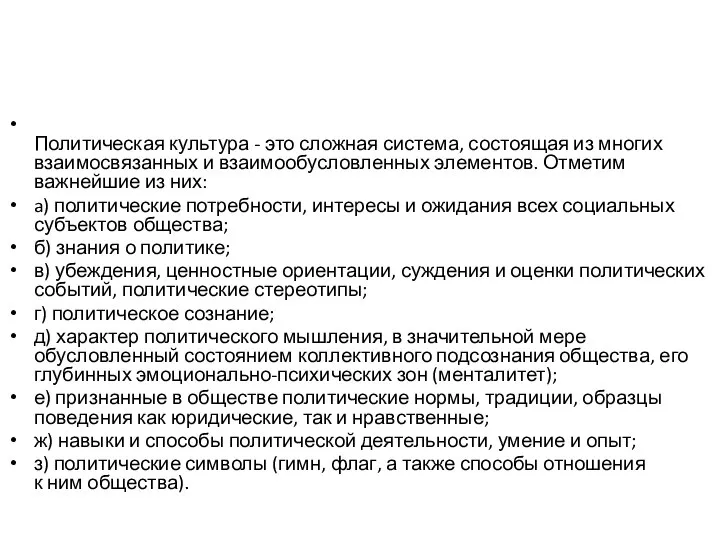 •

Политическая культура - это сложная система, состоящая из многих взаимосвязанных и взаимообусловленных элементов. Отметим важнейшие из них:

• а) политические потребности, интересы и ожидания всех социальных субъектов общества;

• б) знания о политике;

• в) убеждения, ценностные ориентации, суждения и оценки политических событий, политические стереотипы;

• г) политическое сознание;

• д) характер политического мышления, в значительной мере обусловленный состоянием коллективного подсознания общества, его глубинных эмоционально-психических зон (менталитет);

• е) признанные в обществе политические нормы, традиции, образцы поведения как юридические, так и нравственные;

• ж) навыки и способы политической деятельности, умение и опыт;

• з) политические символы (гимн, флаг, а также способы отношения к ним общества).